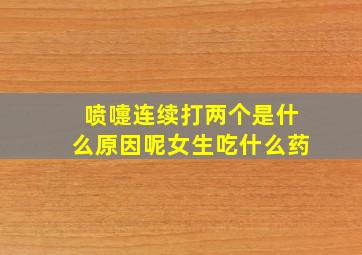 喷嚏连续打两个是什么原因呢女生吃什么药